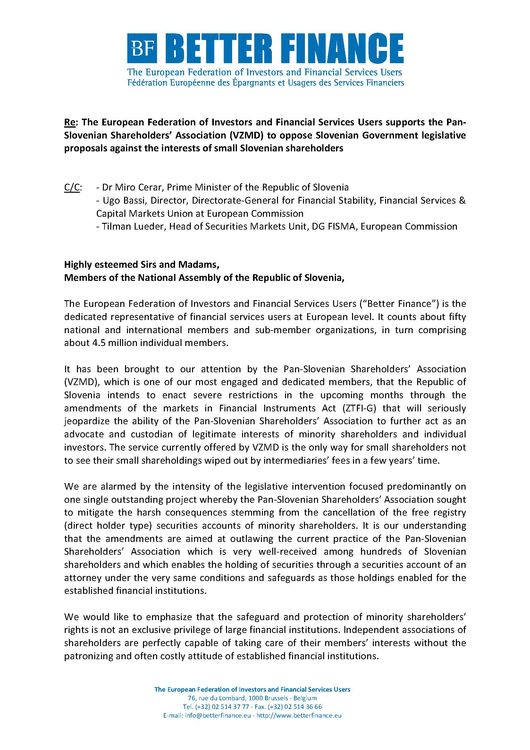 BF BETTER FINANCE
The European Federation of Investors and Financial Services Users
Fédération Européenne des Épargnants et Usagers des Services Financiers

Re: The European Federation of Investors and Financial Services Users supports the Pan-Slovenian Shareholders' Association (VZMD) to oppose Slovenian Government legislative proposals against the interests of small Slovenian shareholders

C/C: - Dr Miro Cerar, Prime Minister of the Republic of Slovenia
- Ugo Bassi, Director, Directorate-General for Financial Stability, Financial Services & Capital Markets Union at European Commission
- Tilman Lueder, Head of Securities Markets Unit, DG FISMA, European Commission

Highly esteemed Sirs and Madams,
Members of the National Assembly of the Republic of Slovenia,

The European Federation of Investors and Financial Services Users ("Better Finance") is the dedicated representative of financial services users at European level. It counts about fifty national and international members and sub-member organizations, in turn comprising about 4.5 million individual members.

It has been brought to our attention by the Pan-Slovenian Shareholders' Association (VZMD), which is one of our most engaged and dedicated members, that the Republic of Slovenia intends to enact severe restrictions in the upcoming months through the amendments of the markets in Financial Instruments Act (ZTFI-G) that will seriously jeopardize the ability of the Pan-Slovenian Shareholders' Association to further act as an advocate and custodian of legitimate interests of minority shareholders and individual investors. The service currently offered by VZMD is the only way for small shareholders not to see their small shareholdings wiped out by intermediaries' fees in a few years' time.

We are alarmed by the intensity of the legislative intervention focused predominantly on one single outstanding project whereby the Pan-Slovenian Shareholders' Association sought to mitigate the harsh consequences stemming from the cancellation of the free registry (direct holder type) securities accounts of minority shareholders. It is our understanding that the amendments are aimed at outlawing the current practice of the Pan-Slovenian Shareholders' Association which is very well-received among hundreds of Slovenian shareholders and which enables the holding of securities through a securities account of an attorney under the very same conditions and safeguards as those holdings enabled for the established financial institutions.

We would like to emphasize that the safeguard and protection of minority shareholders' rights is not an exclusive privilege of large financial institutions. Independent associations of shareholders are perfectly capable of taking care of their members' interests without the patronizing and often costly attitude of established financial institutions.

The European Federation of Investors and Financial Services Users
76, rue du Lombard, 1000 Brussels - Belgium
Tel. (+32) 02 514 37 77 - Fax. (+32) 02 514 36 66
E-mail: info@betterfinance.eu - http://www.betterfinance.eu